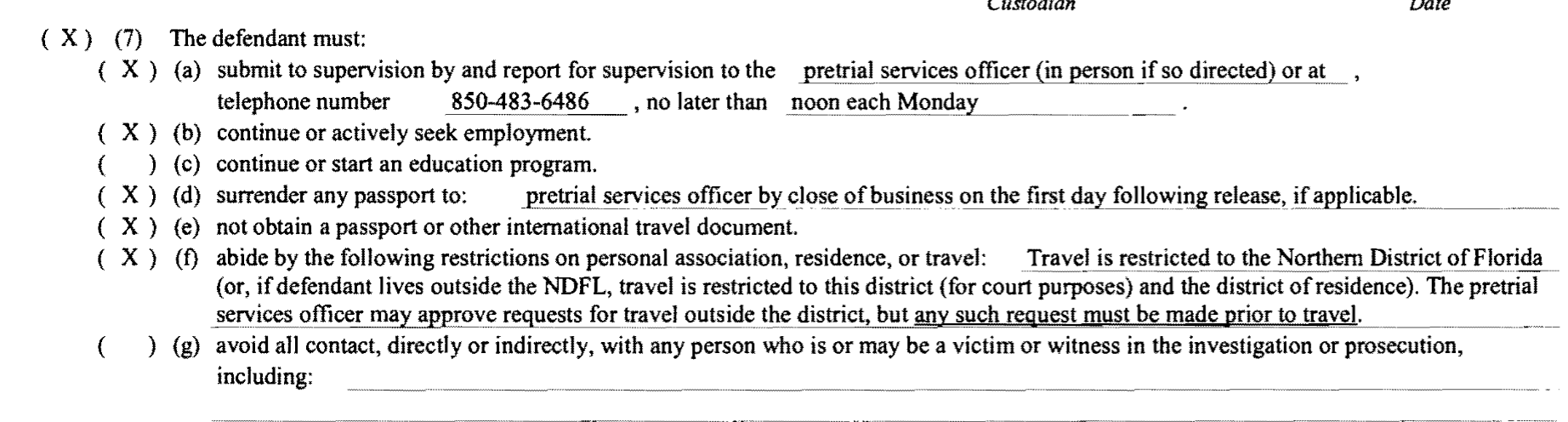 Custodian Date

( X ) (7) The defendant must:

( X ) (a) submit to supervision by and report for supervision to the pretrial services officer (in person if so directed) or at , telephone number 850-483-6486 , no later than noon each Monday .

( X ) (b) continue or actively seek employment.

( ) (c) continue or start an education program.

( X ) (d) surrender any passport to: pretrial services officer by close of business on the first day following release, if applicable.

( X ) (e) not obtain a passport or other international travel document.

( X ) (f) abide by the following restrictions on personal association, residence, or travel: Travel is restricted to the Northern District of Florida (or, if defendant lives outside the NDFL, travel is restricted to this district (for court purposes) and the district of residence). The pretrial services officer may approve requests for travel outside the district, but any such request must be made prior to travel.

( ) (g) avoid all contact, directly or indirectly, with any person who is or may be a victim or witness in the investigation or prosecution, including: